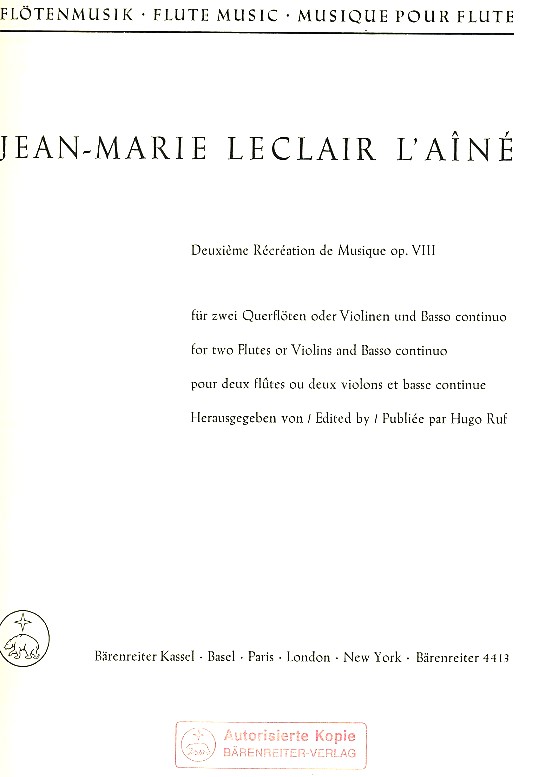 FLÖTENMUSIK · FLUTE MUSIC · MUSIQUE POUR FLUTE

JEAN-MARIE LECLAIR L'AÎNÉ

Deuxième Récréation de Musique op. VIII

für zwei Querflöten oder Violinen und Basso continuo

for two Flutes or Violins and Basso continuo

pour deux flûtes ou deux violons et basse continue

Herausgegeben von / Edited by / Publiée par Hugo Ruf

Bärenreiter Kassel · Basel · Paris · London · New York · Bärenreiter 4413

Autorisierte Kopie
BÄRENREITER-VERLAG